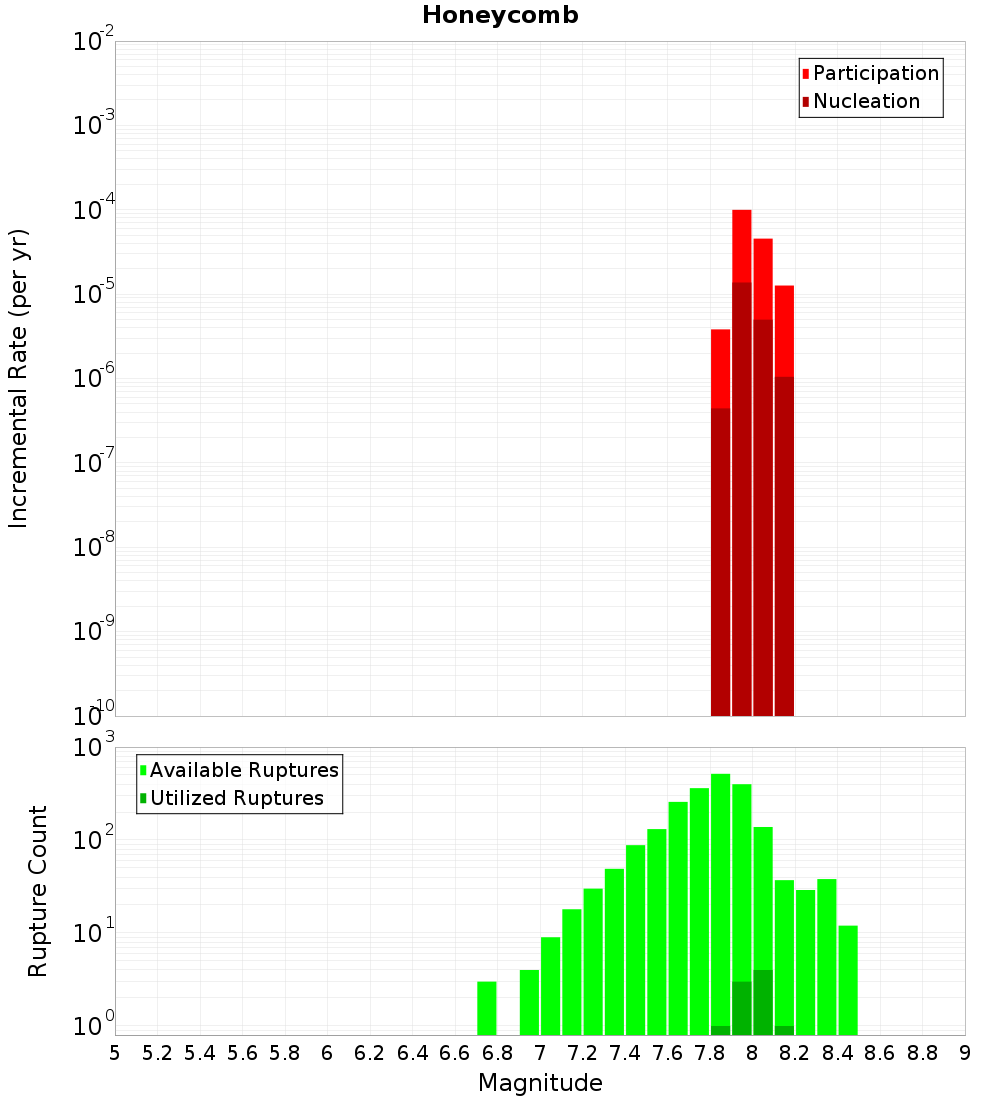 Honeycomb

Participation
Nucleation

Incremental Rate (per yr)

$10^{-2}$
$10^{-3}$
$10^{-4}$
$10^{-5}$
$10^{-6}$
$10^{-7}$
$10^{-8}$
$10^{-9}$
$10^{-10}$

Available Ruptures
Utilized Ruptures

Rupture Count

$10^{3}$
$10^{2}$
$10^{1}$
$10^{0}$

5 5.2 5.4 5.6 5.8 6 6.2 6.4 6.6 6.8 7 7.2 7.4 7.6 7.8 8 8.2 8.4 8.6 8.8 9

Magnitude